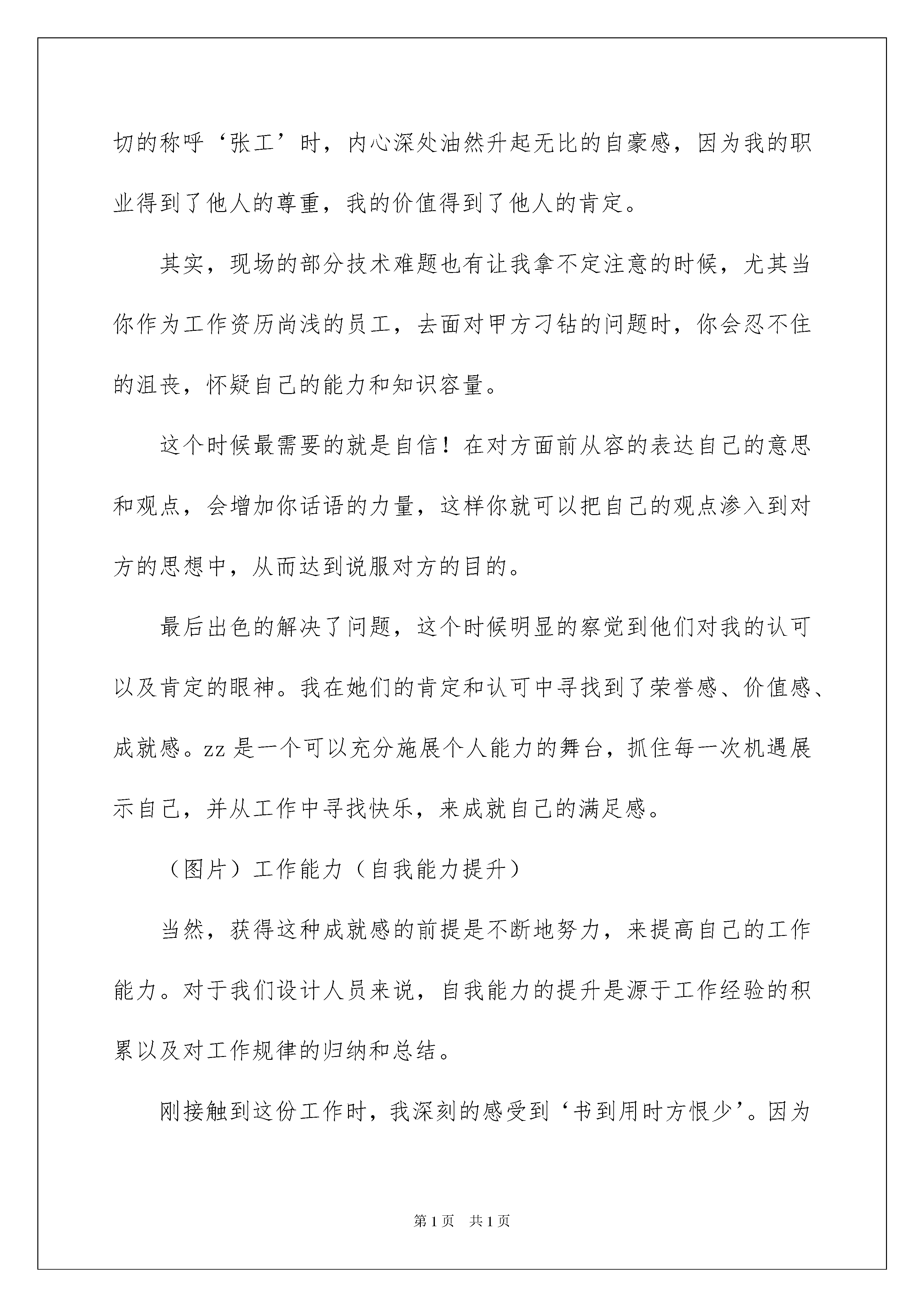 切的称呼‘张工’时，内心深处油然升起无比的自豪感，因为我的职业得到了他人的尊重，我的价值得到了他人的肯定。

其实，现场的部分技术难题也有让我拿不定注意的时候，尤其当你作为工作资历尚浅的员工，去面对甲方刁钻的问题时，你会忍不住的沮丧，怀疑自己的能力和知识容量。

这个时候最需要的就是自信！在对方面前从容的表达自己的意思和观点，会增加你话语的力量，这样你就可以把自己的观点渗入到对方的思想中，从而达到说服对方的目的。

最后出色的解决了问题，这个时候明显的察觉到他们对我的认可以及肯定的眼神。我在她们的肯定和认可中寻找到了荣誉感、价值感、成就感。zz 是一个可以充分施展个人能力的舞台，抓住每一次机遇展示自己，并从工作中寻找快乐，来成就自己的满足感。

（图片）工作能力（自我能力提升）

当然，获得这种成就感的前提是不断地努力，来提高自己的工作能力。对于我们设计人员来说，自我能力的提升是源于工作经验的积累以及对工作规律的归纳和总结。

刚接触到这份工作时，我深刻的感受到‘书到用时方恨少’。因为

第 1 页　共 1 页